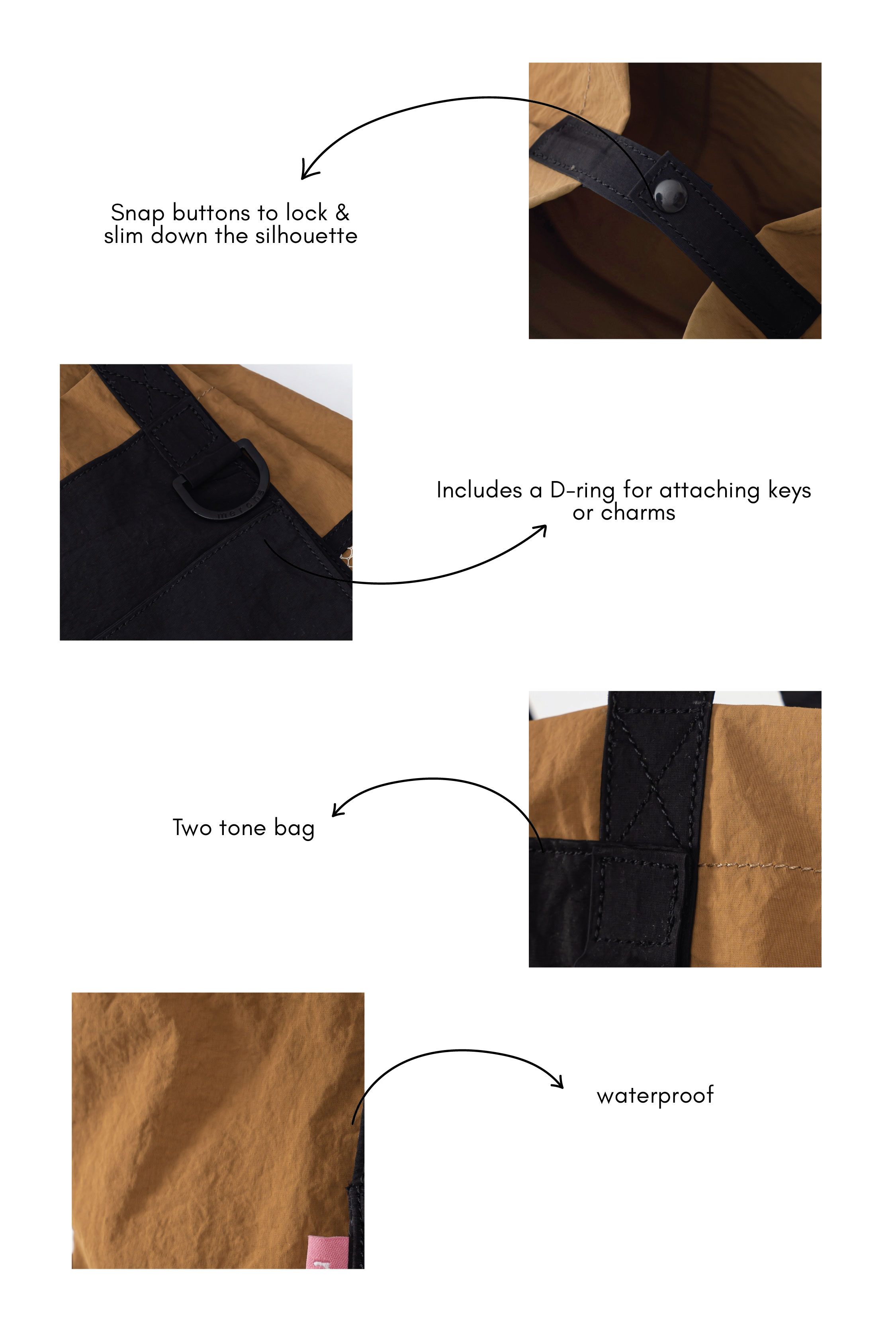 Snap buttons to lock & slim down the silhouette

Includes a D-ring for attaching keys or charms

Two tone bag

waterproof